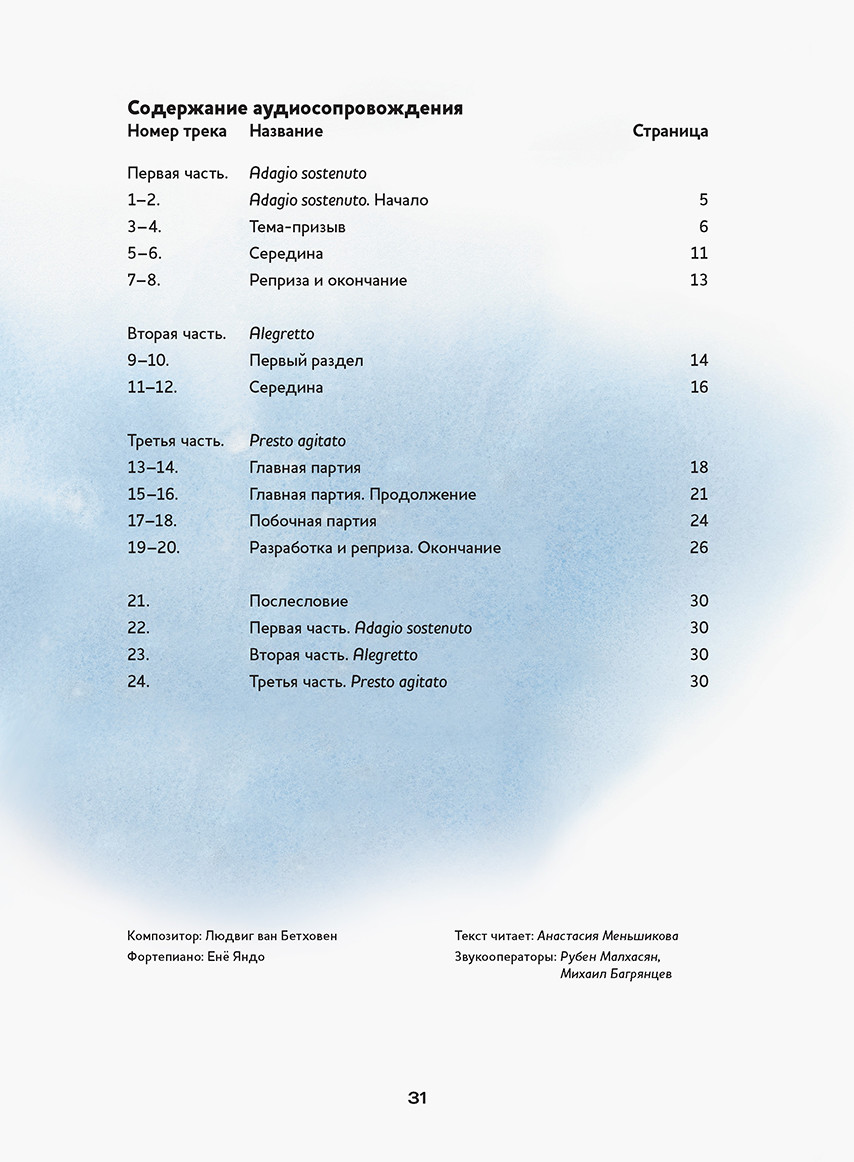 Содержание аудиосопровождения

| Номер трека | Название | Страница |
|---|---|---|
| Первая часть. | Adagio sostenuto | |
| 1–2. | Adagio sostenuto. Начало | 5 |
| 3–4. | Тема-призыв | 6 |
| 5–6. | Середина | 11 |
| 7–8. | Реприза и окончание | 13 |
| Вторая часть. | Alegretto | |
| 9–10. | Первый раздел | 14 |
| 11–12. | Середина | 16 |
| Третья часть. | Presto agitato | |
| 13–14. | Главная партия | 18 |
| 15–16. | Главная партия. Продолжение | 21 |
| 17–18. | Побочная партия | 24 |
| 19–20. | Разработка и реприза. Окончание | 26 |
| 21. | Послесловие | 30 |
| 22. | Первая часть. Adagio sostenuto | 30 |
| 23. | Вторая часть. Alegretto | 30 |
| 24. | Третья часть. Presto agitato | 30 |

Композитор: Людвиг ван Бетховен
Фортепиано: Енё Яндо

Текст читает: Анастасия Меньшикова
Звукооператоры: Рубен Малхасян, Михаил Багрянцев

31